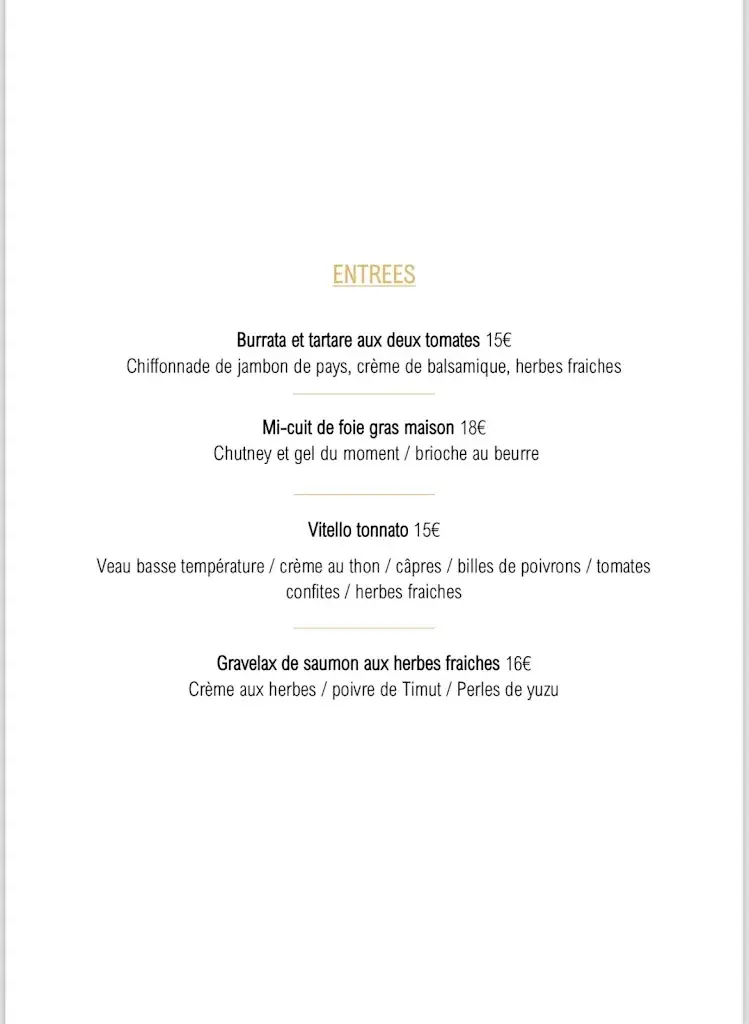 ENTREES

Burrata et tartare aux deux tomates 15€
Chiffonnade de jambon de pays, crème de balsamique, herbes fraiches

Mi-cuit de foie gras maison 18€
Chutney et gel du moment / brioche au beurre

Vitello tonnato 15€

Veau basse température / crème au thon / câpres / billes de poivrons / tomates confites / herbes fraiches

Gravelax de saumon aux herbes fraiches 16€
Crème aux herbes / poivre de Timut / Perles de yuzu